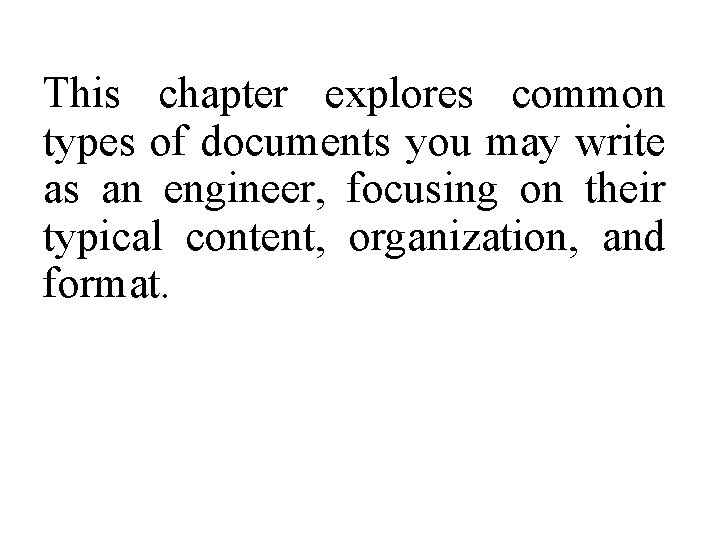 This chapter explores common types of documents you may write as an engineer, focusing on their typical content, organization, and format.